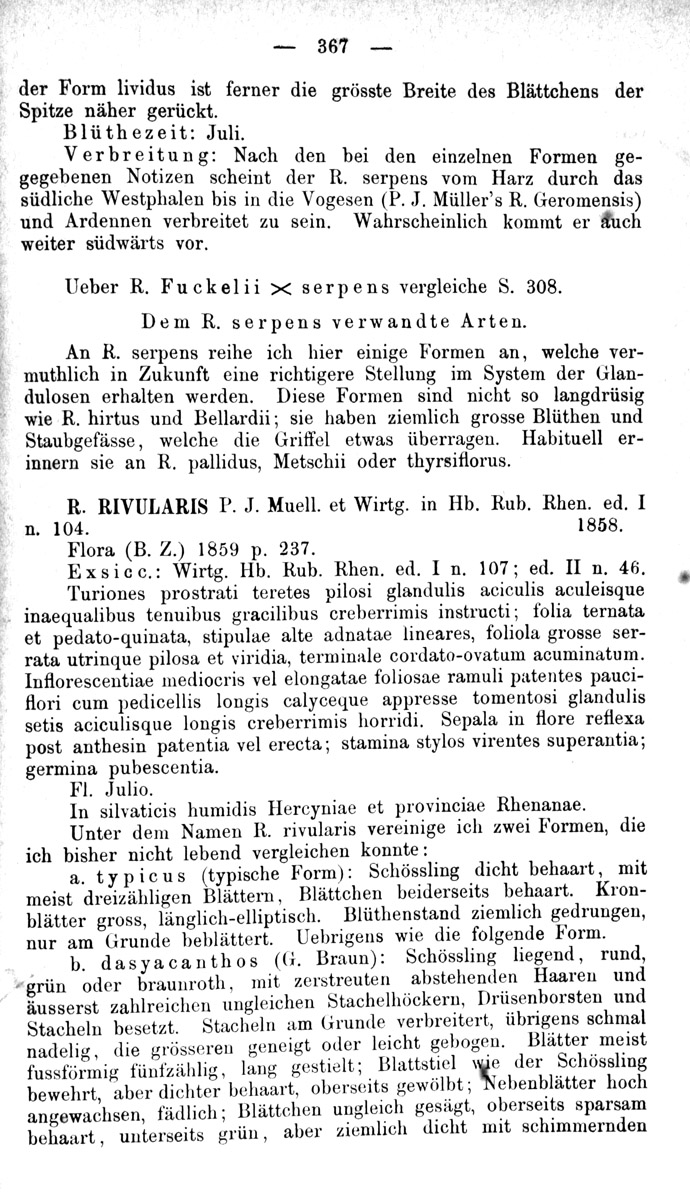 — 367 —

der Form lividus ist ferner die grösste Breite des Blättchens der Spitze näher gerückt.

Blüthezeit: Juli.

Verbreitung: Nach den bei den einzelnen Formen gegegebenen Notizen scheint der R. serpens vom Harz durch das südliche Westphalen bis in die Vogesen (P. J. Müller's R. Geromensis) und Ardennen verbreitet zu sein. Wahrscheinlich kommt er auch weiter südwärts vor.

Ueber R. Fuckelii $\times$ serpens vergleiche S. 308.

Dem R. serpens verwandte Arten.

An R. serpens reihe ich hier einige Formen an, welche vermuthlich in Zukunft eine richtigere Stellung im System der Glandulosen erhalten werden. Diese Formen sind nicht so langdrüsig wie R. hirtus und Bellardii; sie haben ziemlich grosse Blüthen und Staubgefässe, welche die Griffel etwas überragen. Habituell erinnern sie an R. pallidus, Metschii oder thyrsiflorus.

R. RIVULARIS P. J. Muell. et Wirtg. in Hb. Rub. Rhen. ed. I n. 104. 1858.

Flora (B. Z.) 1859 p. 237.

Exsicc.: Wirtg. Hb. Rub. Rhen. ed. I n. 107; ed. II n. 46.

Turiones prostrati teretes pilosi glandulis aciculis aculeisque inaequalibus tenuibus gracilibus creberrimis instructi; folia ternata et pedato-quinata, stipulae alte adnatae lineares, foliola grosse serrata utrinque pilosa et viridia, terminale cordato-ovatum acuminatum. Inflorescentiae mediocris vel elongatae foliosae ramuli patentes pauciflori cum pedicellis longis calyceque appresse tomentosi glandulis setis aciculisque longis creberrimis horridi. Sepala in flore reflexa post anthesin patentia vel erecta; stamina stylos virentes superantia; germina pubescentia.

Fl. Julio.

In silvaticis humidis Hercyniae et provinciae Rhenanae.

Unter dem Namen R. rivularis vereinige ich zwei Formen, die ich bisher nicht lebend vergleichen konnte:

a. typicus (typische Form): Schössling dicht behaart, mit meist dreizähligen Blättern, Blättchen beiderseits behaart. Kronblätter gross, länglich-elliptisch. Blüthenstand ziemlich gedrungen, nur am Grunde beblättert. Uebrigens wie die folgende Form.

b. dasyacanthos (G. Braun): Schössling liegend, rund, grün oder braunroth, mit zerstreuten abstehenden Haaren und äusserst zahlreichen ungleichen Stachelhöckern, Drüsenborsten und Stacheln besetzt. Stacheln am Grunde verbreitert, übrigens schmal nadelig, die grösseren geneigt oder leicht gebogen. Blätter meist fussförmig fünfzählig, lang gestielt; Blattstiel wie der Schössling bewehrt, aber dichter behaart, oberseits gewölbt; Nebenblätter hoch angewachsen, fädlich; Blättchen ungleich gesägt, oberseits sparsam behaart, unterseits grün, aber ziemlich dicht mit schimmernden